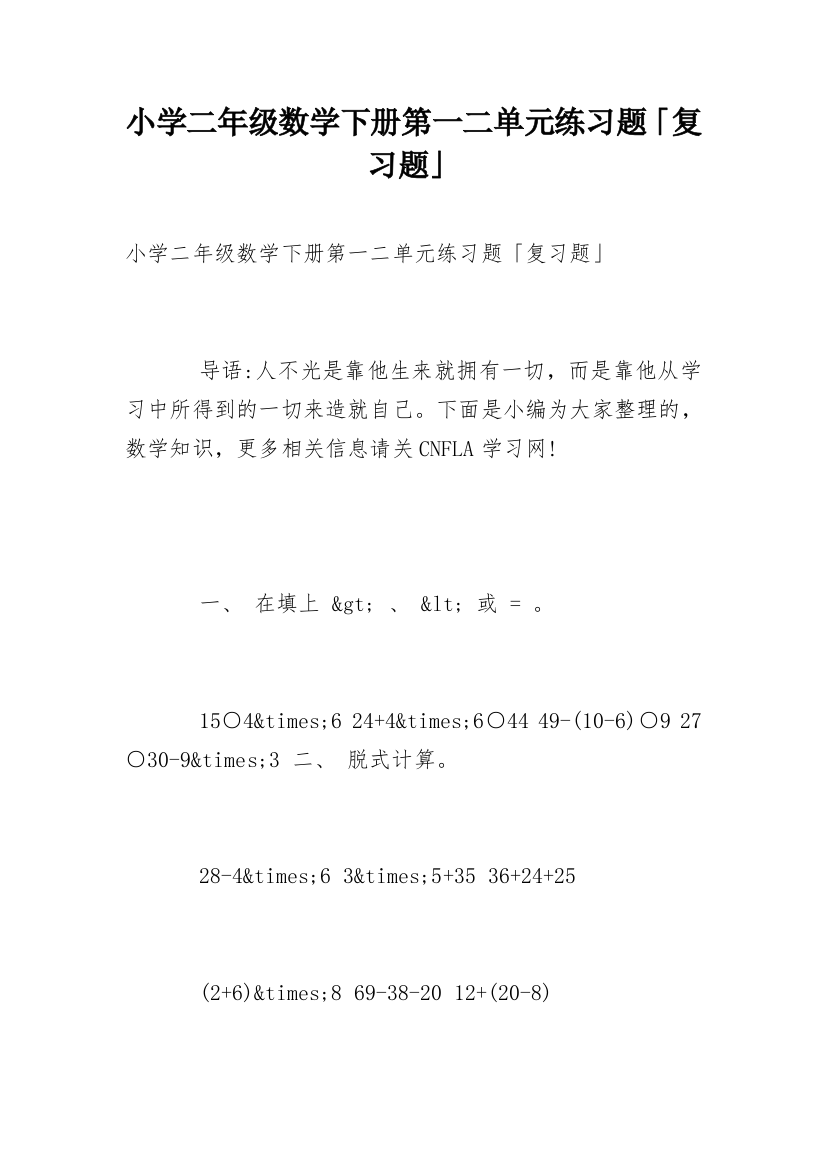 小学二年级数学下册第一二单元练习题「复习题」

小学二年级数学下册第一二单元练习题「复习题」

导语:人不光是靠他生来就拥有一切，而是靠他从学习中所得到的一切来造就自己。下面是小编为大家整理的，数学知识，更多相关信息请关CNFLA学习网!

一、 在填上 &gt; 、 &lt; 或 = 。

15○4&times;6 24+4&times;6○44 49-(10-6)○9 27○30-9&times;3 二、 脱式计算。

28-4&times;6 3&times;5+35 36+24+25

(2+6)&times;8 69-38-20 12+(20-8)